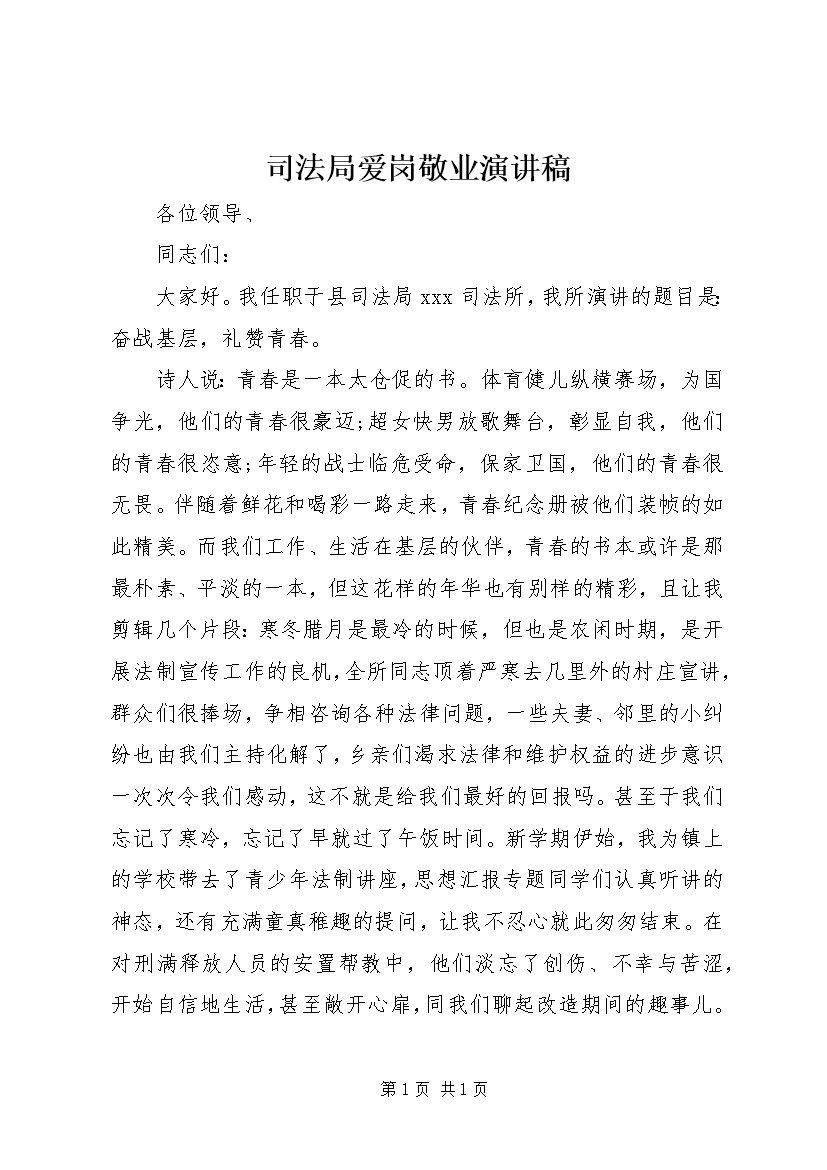 司法局爱岗敬业演讲稿

各位领导、

同志们：

大家好。我任职于县司法局 xxx 司法所，我所演讲的题目是：奋战基层，礼赞青春。

诗人说：青春是一本太仓促的书。体育健儿纵横赛场，为国争光，他们的青春很豪迈；超女快男放歌舞台，彰显自我，他们的青春很恣意；年轻的战士临危受命，保家卫国，他们的青春很无畏。伴随着鲜花和喝彩一路走来，青春纪念册被他们装帧的如此精美。而我们工作、生活在基层的伙伴，青春的书本或许是那最朴素、平淡的一本，但这花样的年华也有别样的精彩，且让我剪辑几个片段：寒冬腊月是最冷的时候，但也是农闲时期，是开展法制宣传工作的良机，全所同志顶着严寒去几里外的村庄宣讲，群众们很捧场，争相咨询各种法律问题，一些夫妻、邻里的小纠纷也由我们主持化解了，乡亲们渴求法律和维护权益的进步意识一次次令我们感动，这不就是给我们最好的回报吗。甚至于我们忘记了寒冷，忘记了早就过了午饭时间。新学期伊始，我为镇上的学校带去了青少年法制讲座，思想汇报专题同学们认真听讲的神态，还有充满童真稚趣的提问，让我不忍心就此匆匆结束。在对刑满释放人员的安置帮教中，他们淡忘了创伤、不幸与苦涩，开始自信地生活，甚至敞开心扉，同我们聊起改造期间的趣事儿。

第 1 页 共 1 页